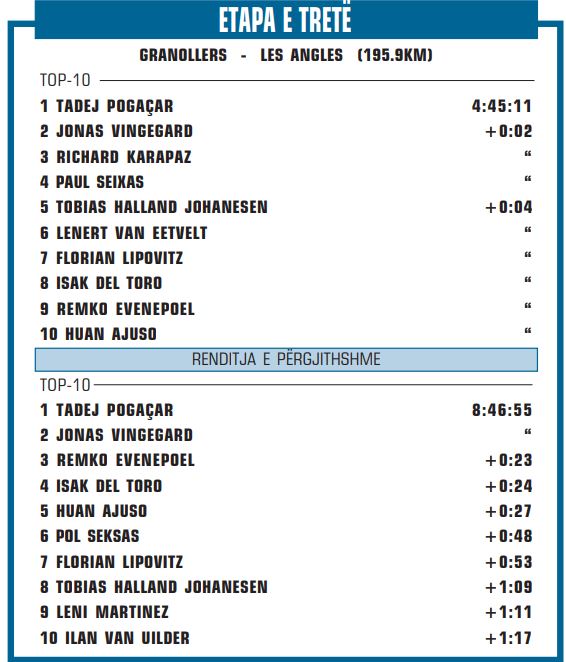 ETAPA E TRETË

GRANOLLERS - LES ANGLES (195.9KM)

TOP-10

1 TADEJ POGAÇAR 4:45:11
2 JONAS VINGEGARD +0:02
3 RICHARD KARAPAZ "
4 PAUL SEIXAS "
5 TOBIAS HALLAND JOHANESEN +0:04
6 LENERT VAN EETVELT "
7 FLORIAN LIPOVITZ "
8 ISAK DEL TORO "
9 REMKO EVENEPOEL "
10 HUAN AJUSO "

RENDITJA E PËRGJITHSHME

TOP-10

1 TADEJ POGAÇAR 8:46:55
2 JONAS VINGEGARD "
3 REMKO EVENEPOEL +0:23
4 ISAK DEL TORO +0:24
5 HUAN AJUSO +0:27
6 POL SEKSAS +0:48
7 FLORIAN LIPOVITZ +0:53
8 TOBIAS HALLAND JOHANESEN +1:09
9 LENI MARTINEZ +1:11
10 ILAN VAN UILDER +1:17